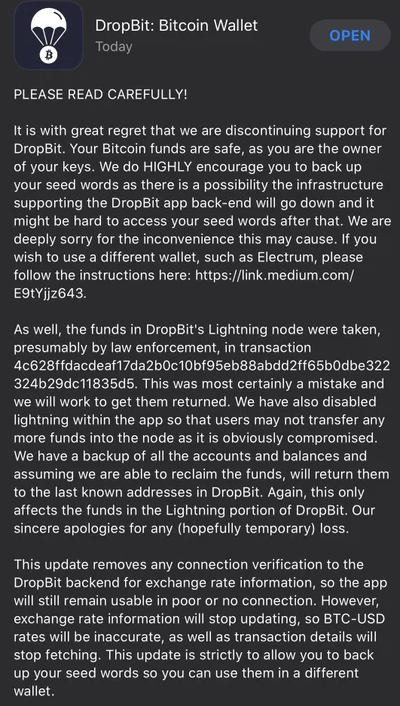 DropBit: Bitcoin Wallet
Today

OPEN

PLEASE READ CAREFULLY!

It is with great regret that we are discontinuing support for DropBit. Your Bitcoin funds are safe, as you are the owner of your keys. We do HIGHLY encourage you to back up your seed words as there is a possibility the infrastructure supporting the DropBit app back-end will go down and it might be hard to access your seed words after that. We are deeply sorry for the inconvenience this may cause. If you wish to use a different wallet, such as Electrum, please follow the instructions here: https://link.medium.com/E9tYjjz643.

As well, the funds in DropBit's Lightning node were taken, presumably by law enforcement, in transaction 4c628ffdacdeaf17da2b0c10bf95eb88abdd2ff65b0dbe322324b29dc11835d5. This was most certainly a mistake and we will work to get them returned. We have also disabled lightning within the app so that users may not transfer any more funds into the node as it is obviously compromised. We have a backup of all the accounts and balances and assuming we are able to reclaim the funds, will return them to the last known addresses in DropBit. Again, this only affects the funds in the Lightning portion of DropBit. Our sincere apologies for any (hopefully temporary) loss.

This update removes any connection verification to the DropBit backend for exchange rate information, so the app will still remain usable in poor or no connection. However, exchange rate information will stop updating, so BTC-USD rates will be inaccurate, as well as transaction details will stop fetching. This update is strictly to allow you to back up your seed words so you can use them in a different wallet.